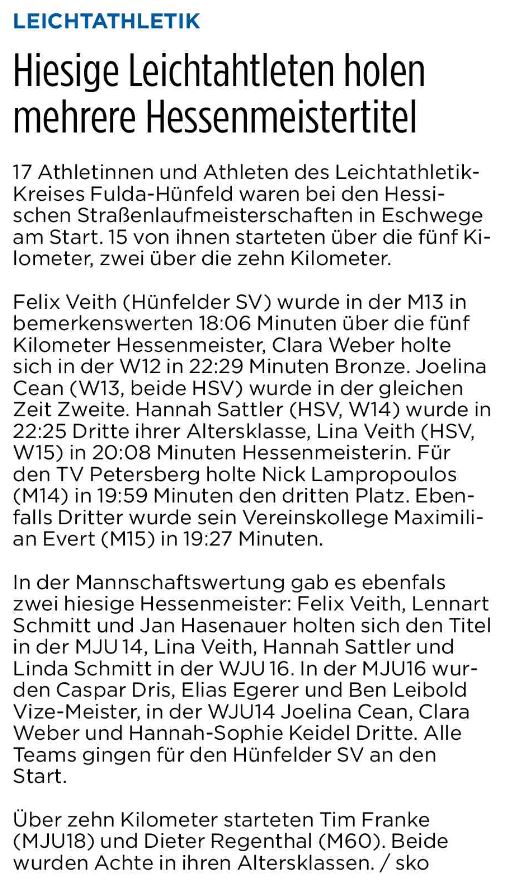 LEICHTATHLETIK

Hiesige Leichtahtleten holen mehrere Hessenmeistertitel

17 Athletinnen und Athleten des Leichtathletik-Kreises Fulda-Hünfeld waren bei den Hessischen Straßenlaufmeisterschaften in Eschwege am Start. 15 von ihnen starteten über die fünf Kilometer, zwei über die zehn Kilometer.

Felix Veith (Hünfelder SV) wurde in der M13 in bemerkenswerten 18:06 Minuten über die fünf Kilometer Hessenmeister, Clara Weber holte sich in der W12 in 22:29 Minuten Bronze. Joelina Cean (W13, beide HSV) wurde in der gleichen Zeit Zweite. Hannah Sattler (HSV, W14) wurde in 22:25 Dritte ihrer Altersklasse, Lina Veith (HSV, W15) in 20:08 Minuten Hessenmeisterin. Für den TV Petersberg holte Nick Lampropoulos (M14) in 19:59 Minuten den dritten Platz. Ebenfalls Dritter wurde sein Vereinskollege Maximilian Evert (M15) in 19:27 Minuten.

In der Mannschaftswertung gab es ebenfals zwei hiesige Hessenmeister: Felix Veith, Lennart Schmitt und Jan Hasenauer holten sich den Titel in der MJU 14, Lina Veith, Hannah Sattler und Linda Schmitt in der WJU 16. In der MJU16 wurden Caspar Dris, Elias Egerer und Ben Leibold Vize-Meister, in der WJU14 Joelina Cean, Clara Weber und Hannah-Sophie Keidel Dritte. Alle Teams gingen für den Hünfelder SV an den Start.

Über zehn Kilometer starteten Tim Franke (MJU18) und Dieter Regenthal (M60). Beide wurden Achte in ihren Altersklassen. / sko